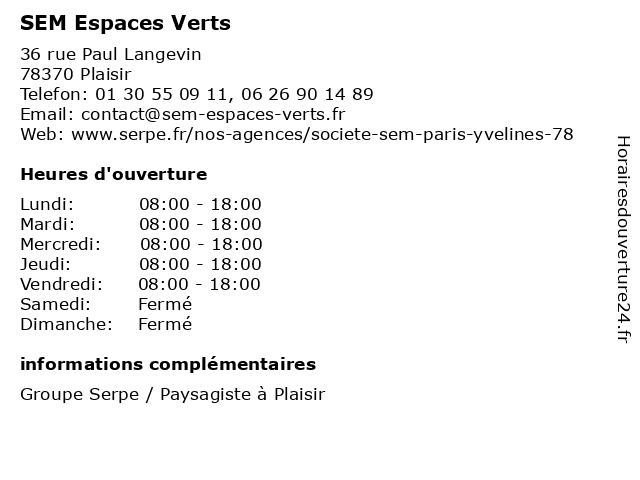 SEM Espaces Verts

36 rue Paul Langevin
78370 Plaisir
Telefon: 01 30 55 09 11, 06 26 90 14 89
Email: contact@sem-espaces-verts.fr
Web: www.serpe.fr/nos-agences/societe-sem-paris-yvelines-78

Heures d'ouverture

Lundi: 08:00 - 18:00
Mardi: 08:00 - 18:00
Mercredi: 08:00 - 18:00
Jeudi: 08:00 - 18:00
Vendredi: 08:00 - 18:00
Samedi: Fermé
Dimanche: Fermé

informations complémentaires

Groupe Serpe / Paysagiste à Plaisir

Horairesdouverture24.fr